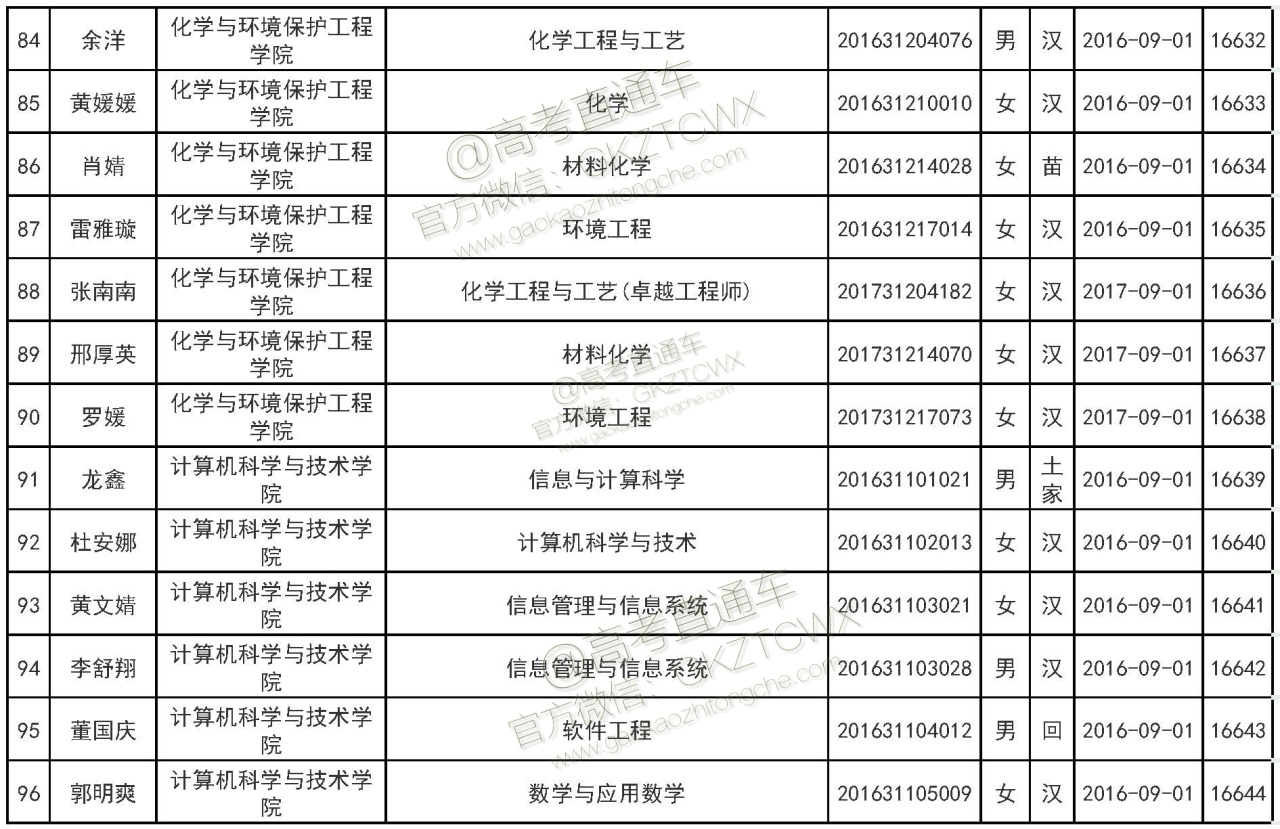 | 84 | 余洋 | 化学与环境保护工程学院 | 化学工程与工艺 | 201631204076 | 男 | 汉 | 2016-09-01 | 16632 |
|---|---|---|---|---|---|---|---|---|
| 85 | 黄媛媛 | 化学与环境保护工程学院 | 化学 | 201631210010 | 女 | 汉 | 2016-09-01 | 16633 |
| 86 | 肖婧 | 化学与环境保护工程学院 | 材料化学 | 201631214028 | 女 | 苗 | 2016-09-01 | 16634 |
| 87 | 雷雅璇 | 化学与环境保护工程学院 | 环境工程 | 201631217014 | 女 | 汉 | 2016-09-01 | 16635 |
| 88 | 张南南 | 化学与环境保护工程学院 | 化学工程与工艺(卓越工程师) | 201731204182 | 女 | 汉 | 2017-09-01 | 16636 |
| 89 | 邢厚英 | 化学与环境保护工程学院 | 材料化学 | 201731214070 | 女 | 汉 | 2017-09-01 | 16637 |
| 90 | 罗媛 | 化学与环境保护工程学院 | 环境工程 | 201731217073 | 女 | 汉 | 2017-09-01 | 16638 |
| 91 | 龙鑫 | 计算机科学与技术学院 | 信息与计算科学 | 201631101021 | 男 | 土家 | 2016-09-01 | 16639 |
| 92 | 杜安娜 | 计算机科学与技术学院 | 计算机科学与技术 | 201631102013 | 女 | 汉 | 2016-09-01 | 16640 |
| 93 | 黄文婧 | 计算机科学与技术学院 | 信息管理与信息系统 | 201631103021 | 女 | 汉 | 2016-09-01 | 16641 |
| 94 | 李舒翔 | 计算机科学与技术学院 | 信息管理与信息系统 | 201631103028 | 男 | 汉 | 2016-09-01 | 16642 |
| 95 | 董国庆 | 计算机科学与技术学院 | 软件工程 | 201631104012 | 男 | 回 | 2016-09-01 | 16643 |
| 96 | 郭明爽 | 计算机科学与技术学院 | 数学与应用数学 | 201631105009 | 女 | 汉 | 2016-09-01 | 16644 |

@高考直通车 官方微信：GKZTCWX www.gaokaozhitongche.com